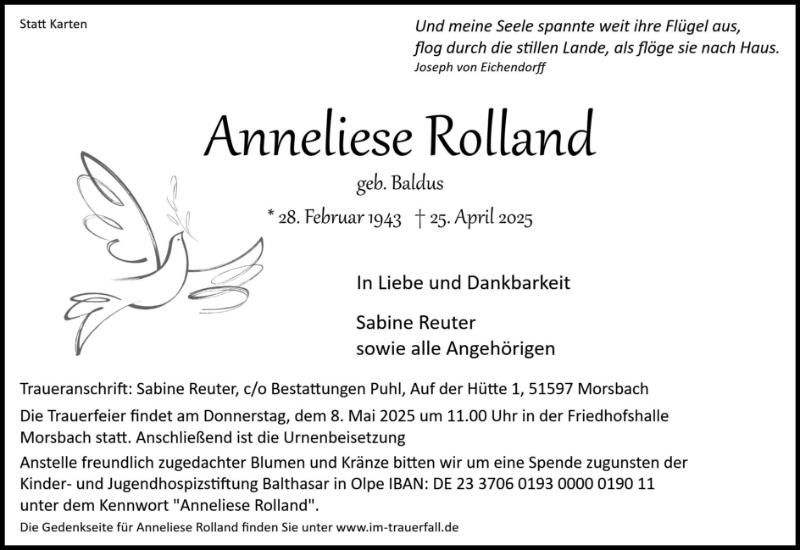 Statt Karten

Und meine Seele spannte weit ihre Flügel aus,
flog durch die stillen Lande, als flöge sie nach Haus.
Joseph von Eichendorff

Anneliese Rolland

geb. Baldus

* 28. Februar 1943 † 25. April 2025

In Liebe und Dankbarkeit

Sabine Reuter
sowie alle Angehörigen

Traueranschrift: Sabine Reuter, c/o Bestattungen Puhl, Auf der Hütte 1, 51597 Morsbach

Die Trauerfeier findet am Donnerstag, dem 8. Mai 2025 um 11.00 Uhr in der Friedhofshalle Morsbach statt. Anschließend ist die Urnenbeisetzung

Anstelle freundlich zugedachter Blumen und Kränze bitten wir um eine Spende zugunsten der Kinder- und Jugendhospizstiftung Balthasar in Olpe IBAN: DE 23 3706 0193 0000 0190 11 unter dem Kennwort "Anneliese Rolland".

Die Gedenkseite für Anneliese Rolland finden Sie unter www.im-trauerfall.de